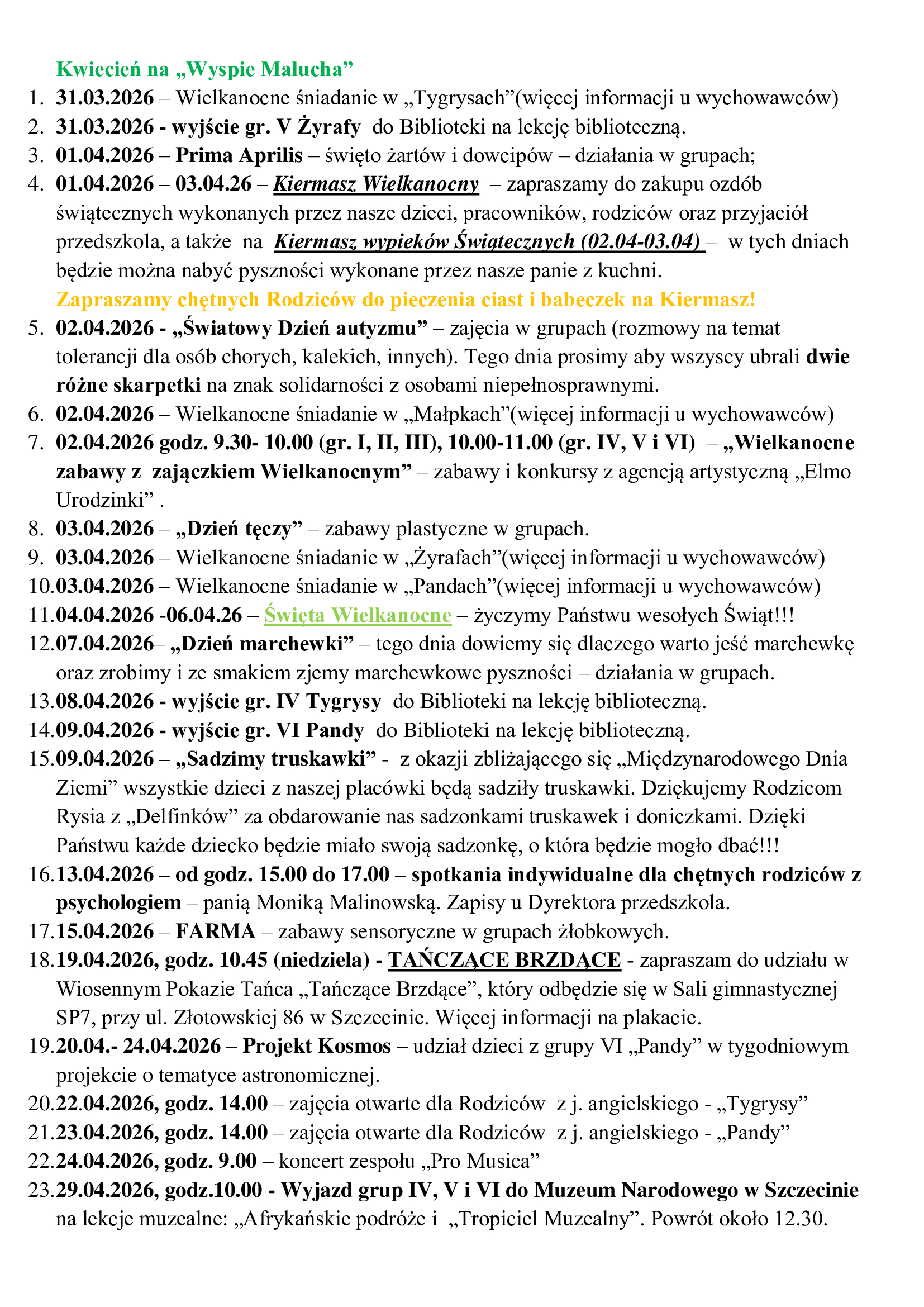 Kwiecień na „Wyspie Malucha”

1. 31.03.2026 – Wielkanocne śniadanie w „Tygrysach”(więcej informacji u wychowawców)
2. 31.03.2026 - wyjście gr. V Żyrafy do Biblioteki na lekcję biblioteczną.
3. 01.04.2026 – Prima Aprilis – święto żartów i dowcipów – działania w grupach;
4. 01.04.2026 – 03.04.26 – Kiermasz Wielkanocny – zapraszamy do zakupu ozdób świątecznych wykonanych przez nasze dzieci, pracowników, rodziców oraz przyjaciół przedszkola, a także na Kiermasz wypieków Świątecznych (02.04-03.04) – w tych dniach będzie można nabyć pyszności wykonane przez nasze panie z kuchni.
Zapraszamy chętnych Rodziców do pieczenia ciast i babeczek na Kiermasz!
5. 02.04.2026 - „Światowy Dzień autyzmu” – zajęcia w grupach (rozmowy na temat tolerancji dla osób chorych, kalekich, innych). Tego dnia prosimy aby wszyscy ubrali dwie różne skarpetki na znak solidarności z osobami niepełnosprawnymi.
6. 02.04.2026 – Wielkanocne śniadanie w „Małpkach”(więcej informacji u wychowawców)
7. 02.04.2026 godz. 9.30- 10.00 (gr. I, II, III), 10.00-11.00 (gr. IV, V i VI) – „Wielkanocne zabawy z zajączkiem Wielkanocnym” – zabawy i konkursy z agencją artystyczną „Elmo Urodzinki” .
8. 03.04.2026 – „Dzień tęczy” – zabawy plastyczne w grupach.
9. 03.04.2026 – Wielkanocne śniadanie w „Żyrafach”(więcej informacji u wychowawców)
10. 03.04.2026 – Wielkanocne śniadanie w „Pandach”(więcej informacji u wychowawców)
11. 04.04.2026 -06.04.26 – Święta Wielkanocne – życzymy Państwu wesołych Świąt!!!
12. 07.04.2026– „Dzień marchewki” – tego dnia dowiemy się dlaczego warto jeść marchewkę oraz zrobimy i ze smakiem zjemy marchewkowe pyszności – działania w grupach.
13. 08.04.2026 - wyjście gr. IV Tygrysy do Biblioteki na lekcję biblioteczną.
14. 09.04.2026 - wyjście gr. VI Pandy do Biblioteki na lekcję biblioteczną.
15. 09.04.2026 – „Sadzimy truskawki” - z okazji zbliżającego się „Międzynarodowego Dnia Ziemi” wszystkie dzieci z naszej placówki będą sadziły truskawki. Dziękujemy Rodzicom Rysia z „Delfinków” za obdarowanie nas sadzonkami truskawek i doniczkami. Dzięki Państwu każde dziecko będzie miało swoją sadzonkę, o która będzie mogło dbać!!!
16. 13.04.2026 – od godz. 15.00 do 17.00 – spotkania indywidualne dla chętnych rodziców z psychologiem – panią Moniką Malinowską. Zapisy u Dyrektora przedszkola.
17. 15.04.2026 – FARMA – zabawy sensoryczne w grupach żłobkowych.
18. 19.04.2026, godz. 10.45 (niedziela) - TAŃCZĄCE BRZDĄCE - zapraszam do udziału w Wiosennym Pokazie Tańca „Tańczące Brzdące”, który odbędzie się w Sali gimnastycznej SP7, przy ul. Złotowskiej 86 w Szczecinie. Więcej informacji na plakacie.
19. 20.04.- 24.04.2026 – Projekt Kosmos – udział dzieci z grupy VI „Pandy” w tygodniowym projekcie o tematyce astronomicznej.
20. 22.04.2026, godz. 14.00 – zajęcia otwarte dla Rodziców z j. angielskiego - „Tygrysy”
21. 23.04.2026, godz. 14.00 – zajęcia otwarte dla Rodziców z j. angielskiego - „Pandy”
22. 24.04.2026, godz. 9.00 – koncert zespołu „Pro Musica”
23. 29.04.2026, godz.10.00 - Wyjazd grup IV, V i VI do Muzeum Narodowego w Szczecinie na lekcje muzealne: „Afrykańskie podróże i „Tropiciel Muzealny”. Powrót około 12.30.